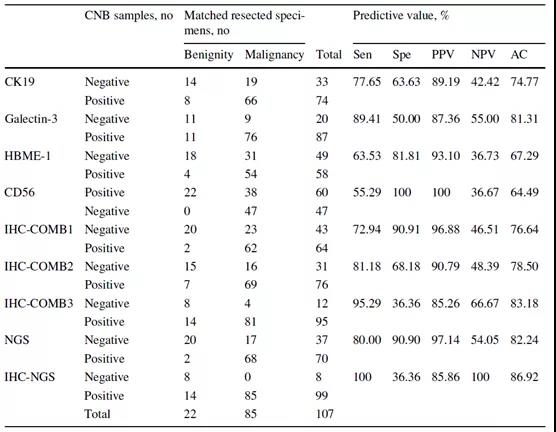 | | CNB samples, no | Matched resected specimens, no | | | Predictive value, % | | | | |
|---|---|---|---|---|---|---|---|---|---|
| | | Benignity | Malignancy | Total | Sen | Spe | PPV | NPV | AC |
| CK19 | Negative | 14 | 19 | 33 | 77.65 | 63.63 | 89.19 | 42.42 | 74.77 |
| | Positive | 8 | 66 | 74 | | | | | |
| Galectin-3 | Negative | 11 | 9 | 20 | 89.41 | 50.00 | 87.36 | 55.00 | 81.31 |
| | Positive | 11 | 76 | 87 | | | | | |
| HBME-1 | Negative | 18 | 31 | 49 | 63.53 | 81.81 | 93.10 | 36.73 | 67.29 |
| | Positive | 4 | 54 | 58 | | | | | |
| CD56 | Positive | 22 | 38 | 60 | 55.29 | 100 | 100 | 36.67 | 64.49 |
| | Negative | 0 | 47 | 47 | | | | | |
| IHC-COMB1 | Negative | 20 | 23 | 43 | 72.94 | 90.91 | 96.88 | 46.51 | 76.64 |
| | Positive | 2 | 62 | 64 | | | | | |
| IHC-COMB2 | Negative | 15 | 16 | 31 | 81.18 | 68.18 | 90.79 | 48.39 | 78.50 |
| | Positive | 7 | 69 | 76 | | | | | |
| IHC-COMB3 | Negative | 8 | 4 | 12 | 95.29 | 36.36 | 85.26 | 66.67 | 83.18 |
| | Positive | 14 | 81 | 95 | | | | | |
| NGS | Negative | 20 | 17 | 37 | 80.00 | 90.90 | 97.14 | 54.05 | 82.24 |
| | Positive | 2 | 68 | 70 | | | | | |
| IHC-NGS | Negative | 8 | 0 | 8 | 100 | 36.36 | 85.86 | 100 | 86.92 |
| | Positive | 14 | 85 | 99 | | | | | |
| | Total | 22 | 85 | 107 | | | | | |